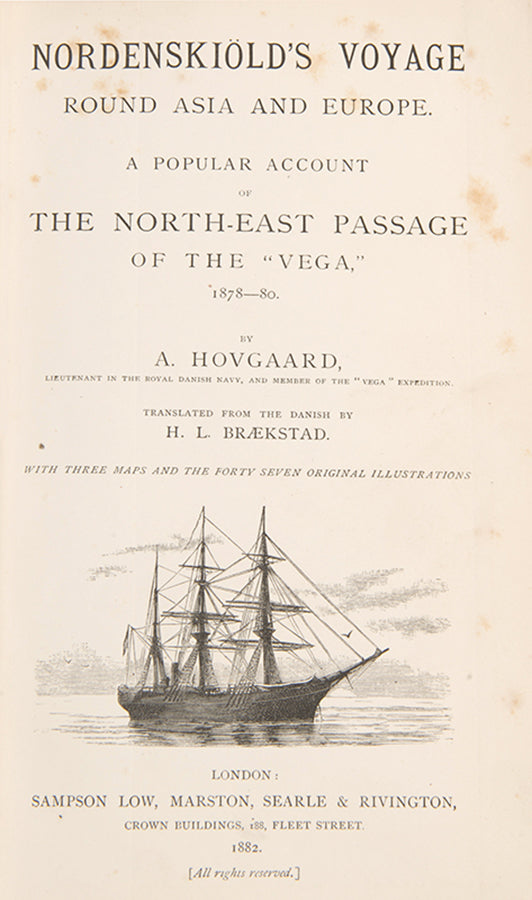 NORDENSKIÖLD'S VOYAGE
ROUND ASIA AND EUROPE.

A POPULAR ACCOUNT
OF
THE NORTH-EAST PASSAGE
OF THE "VEGA,"
1878—80.

BY
A. HOVGAARD,
LIEUTENANT IN THE ROYAL DANISH NAVY, AND MEMBER OF THE "VEGA" EXPEDITION.

TRANSLATED FROM THE DANISH BY
H. L. BRÆKSTAD.

WITH THREE MAPS AND THE FORTY SEVEN ORIGINAL ILLUSTRATIONS

LONDON:
SAMPSON LOW, MARSTON, SEARLE & RIVINGTON,
CROWN BUILDINGS, 188, FLEET STREET.
1882.
[All rights reserved.]